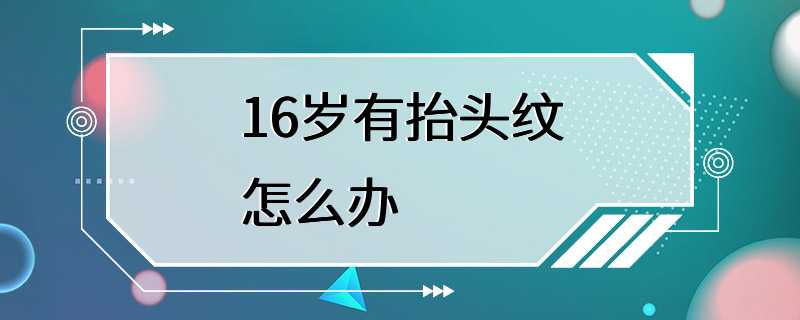 16岁有抬头纹
怎么办